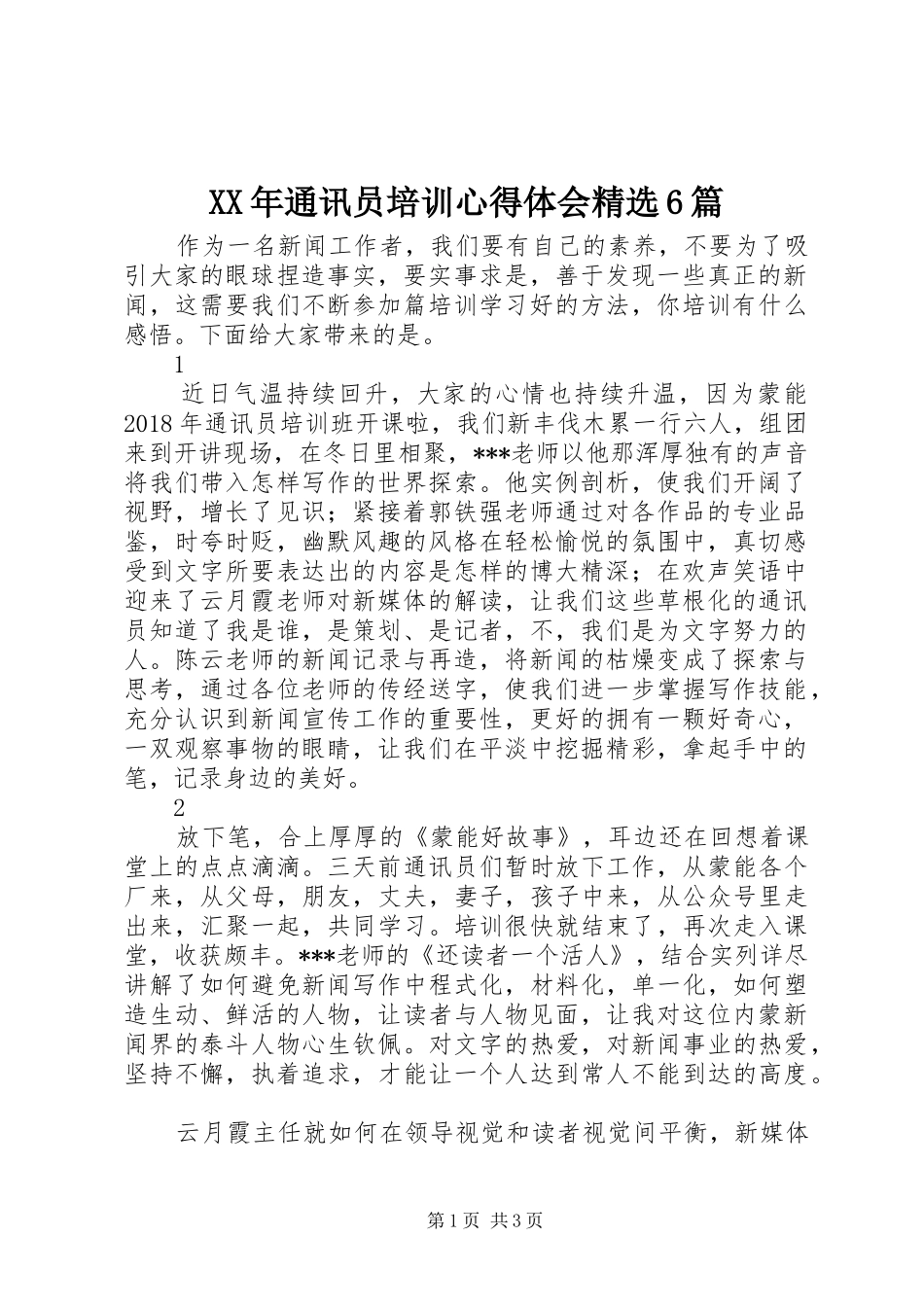 XX年通讯员培训心得体会精选6篇

作为一名新闻工作者，我们要有自己的素养，不要为了吸引大家的眼球捏造事实，要实事求是，善于发现一些真正的新闻，这需要我们不断参加篇培训学习好的方法，你培训有什么感悟。下面给大家带来的是。

1

近日气温持续回升，大家的心情也持续升温，因为蒙能2018年通讯员培训班开课啦，我们新丰伐木累一行六人，组团来到开讲现场，在冬日里相聚，***老师以他那浑厚独有的声音将我们带入怎样写作的世界探索。他实例剖析，使我们开阔了视野，增长了见识；紧接着郭铁强老师通过对各作品的专业品鉴，时夸时贬，幽默风趣的风格在轻松愉悦的氛围中，真切感受到文字所要表达出的内容是怎样的博大精深；在欢声笑语中迎来了云月霞老师对新媒体的解读，让我们这些草根化的通讯员知道了我是谁，是策划、是记者，不，我们是为文字努力的人。陈云老师的新闻记录与再造，将新闻的枯燥变成了探索与思考，通过各位老师的传经送字，使我们进一步掌握写作技能，充分认识到新闻宣传工作的重要性，更好的拥有一颗好奇心，一双观察事物的眼睛，让我们在平淡中挖掘精彩，拿起手中的笔，记录身边的美好。

2

放下笔，合上厚厚的《蒙能好故事》，耳边还在回想着课堂上的点点滴滴。三天前通讯员们暂时放下工作，从蒙能各个厂来，从父母，朋友，丈夫，妻子，孩子中来，从公众号里走出来，汇聚一起，共同学习。培训很快就结束了，再次走入课堂，收获颇丰。***老师的《还读者一个活人》，结合实列详尽讲解了如何避免新闻写作中程式化，材料化，单一化，如何塑造生动、鲜活的人物，让读者与人物见面，让我对这位内蒙新闻界的泰斗人物心生钦佩。对文字的热爱，对新闻事业的热爱，坚持不懈，执着追求，才能让一个人达到常人不能到达的高度。

云月霞主任就如何在领导视觉和读者视觉间平衡，新媒体

第1页 共3页